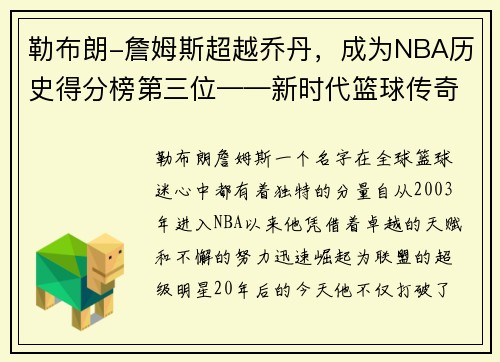 勒布朗-詹姆斯超越乔丹，成为NBA历史得分榜第三位——新时代篮球传奇

勒布朗詹姆斯一个名字在全球篮球迷心中都有着独特的分量自从2003年进入NBA以来他凭借着卓越的天赋和不懈的努力迅速崛起为联盟的超级明星20年后的今天他不仅打破了